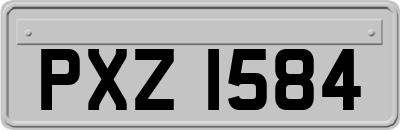 PXZ 1584